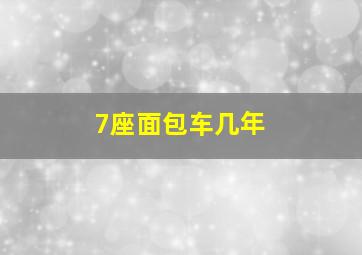 7座面包车几年